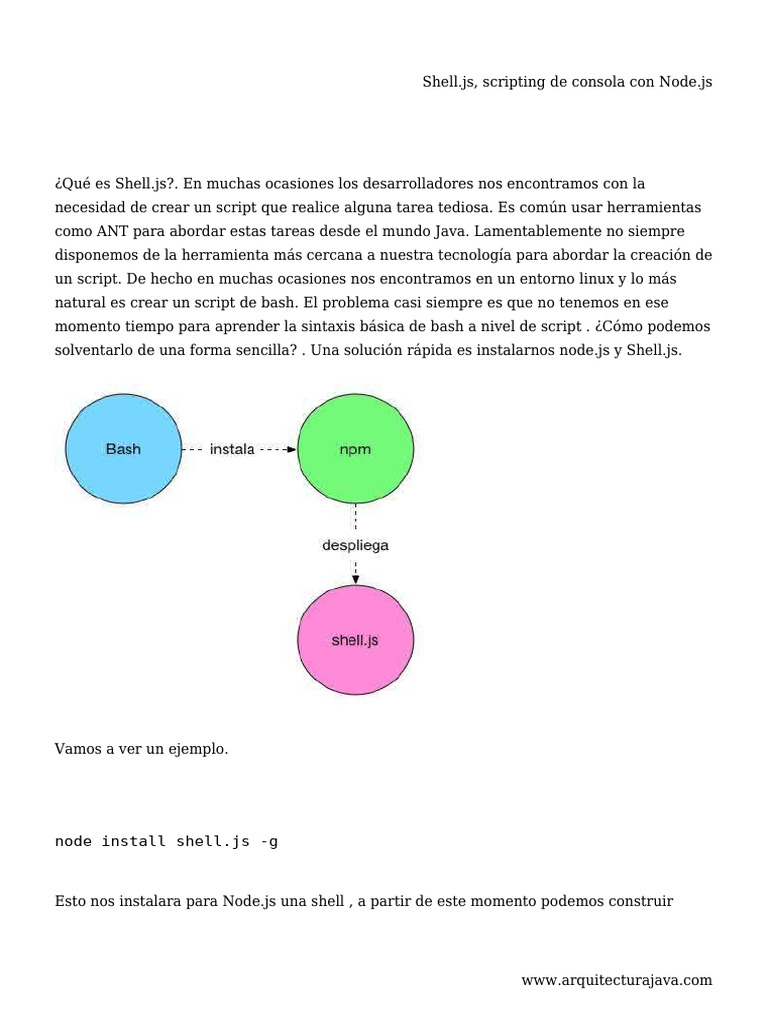 Shell.js, scripting de consola con Node.js

¿Qué es Shell.js?. En muchas ocasiones los desarrolladores nos encontramos con la necesidad de crear un script que realice alguna tarea tediosa. Es común usar herramientas como ANT para abordar estas tareas desde el mundo Java. Lamentablemente no siempre disponemos de la herramienta más cercana a nuestra tecnología para abordar la creación de un script. De hecho en muchas ocasiones nos encontramos en un entorno linux y lo más natural es crear un script de bash. El problema casi siempre es que no tenemos en ese momento tiempo para aprender la sintaxis básica de bash a nivel de script . ¿Cómo podemos solventarlo de una forma sencilla? . Una solución rápida es instalarnos node.js y Shell.js.

Bash

instala

npm

despliega

shell.js

Vamos a ver un ejemplo.

node install shell.js -g

Esto nos instalara para Node.js una shell , a partir de este momento podemos construir

www.arquitecturajava.com